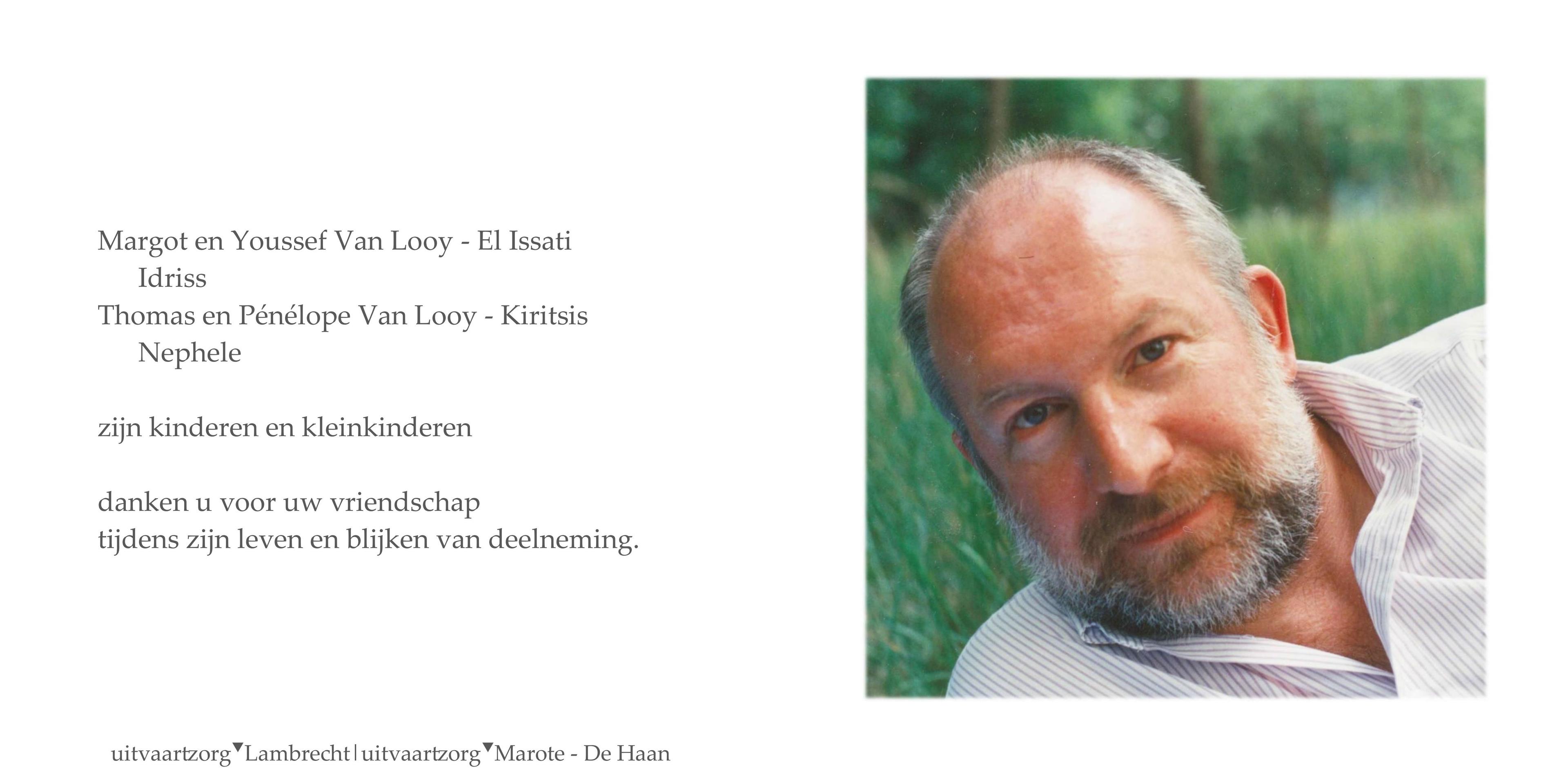 Margot en Youssef Van Looy - El Issati
Idriss
Thomas en Pénélope Van Looy - Kiritsis
Nephele

zijn kinderen en kleinkinderen

danken u voor uw vriendschap
tijdens zijn leven en blijken van deelneming.

uitvaartzorg▼Lambrecht | uitvaartzorg▼Marote - De Haan